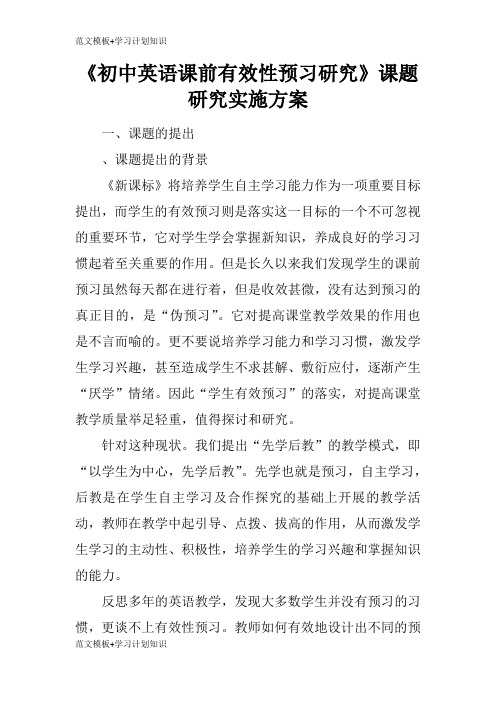 范文模板+学习计划知识

《初中英语课前有效性预习研究》课题研究实施方案

一、课题的提出

、课题提出的背景

《新课标》将培养学生自主学习能力作为一项重要目标提出，而学生的有效预习则是落实这一目标的一个不可忽视的重要环节，它对学生学会掌握新知识，养成良好的学习习惯起着至关重要的作用。但是长久以来我们发现学生的课前预习虽然每天都在进行着，但是收效甚微，没有达到预习的真正目的，是“伪预习”。它对提高课堂教学效果的作用也是不言而喻的。更不要说培养学习能力和学习习惯，激发学生学习兴趣，甚至造成学生不求甚解、敷衍应付，逐渐产生“厌学”情绪。因此“学生有效预习”的落实，对提高课堂教学质量举足轻重，值得探讨和研究。

针对这种现状。我们提出“先学后教”的教学模式，即“以学生为中心，先学后教”。先学也就是预习，自主学习，后教是在学生自主学习及合作探究的基础上开展的教学活动，教师在教学中起引导、点拨、拔高的作用，从而激发学生学习的主动性、积极性，培养学生的学习兴趣和掌握知识的能力。

反思多年的英语教学，发现大多数学生并没有预习的习惯，更谈不上有效性预习。教师如何有效地设计出不同的预

范文模板+学习计划知识